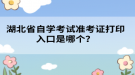 湖北省自学考试准考证打印入口是哪个?